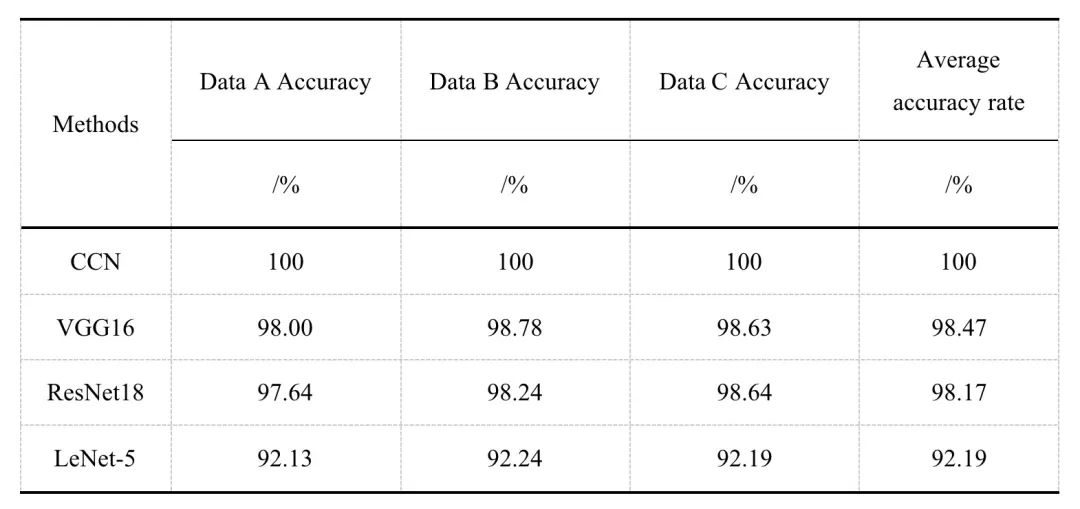 | Methods | Data A Accuracy | Data B Accuracy | Data C Accuracy | Average accuracy rate |
|---|---|---|---|---|
| | /% | /% | /% | /% |
| CCN | 100 | 100 | 100 | 100 |
| VGG16 | 98.00 | 98.78 | 98.63 | 98.47 |
| ResNet18 | 97.64 | 98.24 | 98.64 | 98.17 |
| LeNet-5 | 92.13 | 92.24 | 92.19 | 92.19 |